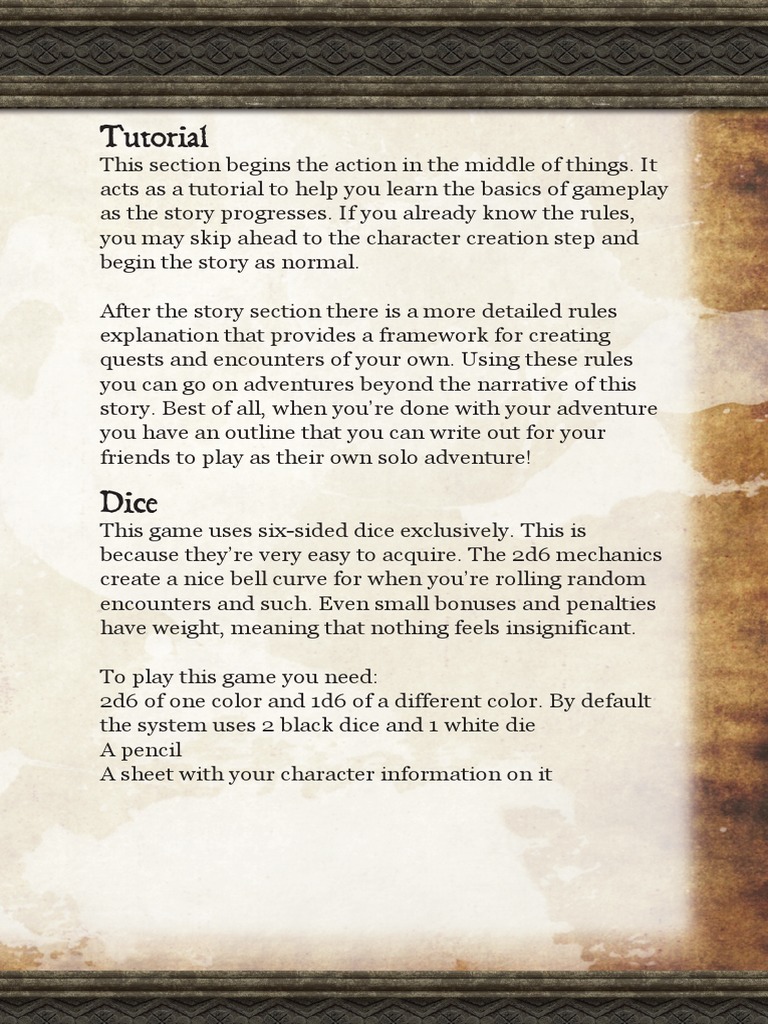 Tutorial
This section begins the action in the middle of things. It acts as a tutorial to help you learn the basics of gameplay as the story progresses. If you already know the rules, you may skip ahead to the character creation step and begin the story as normal.

After the story section there is a more detailed rules explanation that provides a framework for creating quests and encounters of your own. Using these rules you can go on adventures beyond the narrative of this story. Best of all, when you're done with your adventure you have an outline that you can write out for your friends to play as their own solo adventure!

Dice
This game uses six-sided dice exclusively. This is because they're very easy to acquire. The 2d6 mechanics create a nice bell curve for when you're rolling random encounters and such. Even small bonuses and penalties have weight, meaning that nothing feels insignificant.

To play this game you need:
2d6 of one color and 1d6 of a different color. By default the system uses 2 black dice and 1 white die
A pencil
A sheet with your character information on it